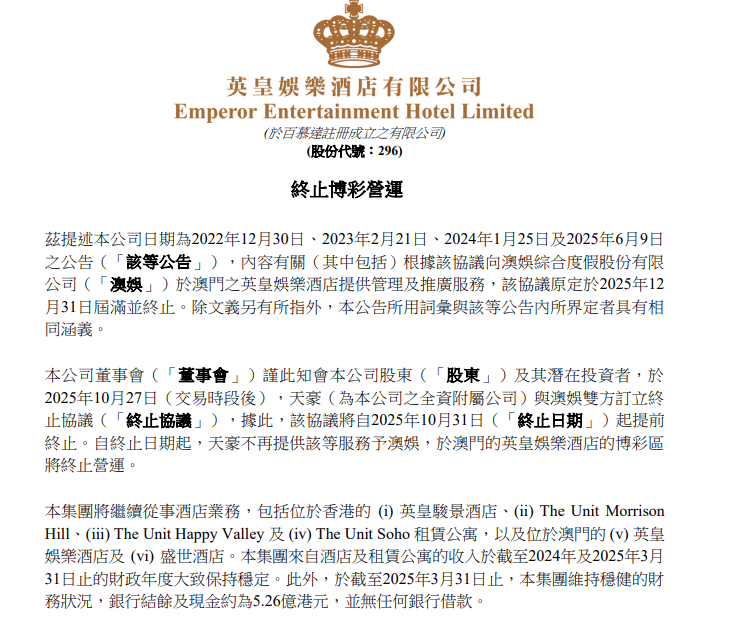 英皇娛樂酒店有限公司
Emperor Entertainment Hotel Limited
(於百慕達註冊成立之有限公司)
(股份代號：296)

終止博彩營運

茲提述本公司日期為2022年12月30日、2023年2月21日、2024年1月25日及2025年6月9日之公告（「該等公告」），內容有關（其中包括）根據該協議向澳娛綜合度假股份有限公司（「澳娛」）於澳門之英皇娛樂酒店提供管理及推廣服務，該協議原定於2025年12月31日屆滿並終止。除文義另有所指外，本公告所用詞彙與該等公告內所界定者具有相同涵義。

本公司董事會（「董事會」）謹此知會本公司股東（「股東」）及其潛在投資者，於2025年10月27日（交易時段後），天豪（為本公司之全資附屬公司）與澳娛雙方訂立終止協議（「終止協議」），據此，該協議將自2025年10月31日（「終止日期」）起提前終止。自終止日期起，天豪不再提供該等服務予澳娛，於澳門的英皇娛樂酒店的博彩區將終止營運。

本集團將繼續從事酒店業務，包括位於香港的 (i) 英皇駿景酒店、(ii) The Unit Morrison Hill、(iii) The Unit Happy Valley 及 (iv) The Unit Soho 租賃公寓，以及位於澳門的 (v) 英皇娛樂酒店及 (vi) 盛世酒店。本集團來自酒店及租賃公寓的收入於截至2024年及2025年3月31日止的財政年度大致保持穩定。此外，於截至2025年3月31日止，本集團維持穩健的財務狀況，銀行結餘及現金約為5.26億港元，並無任何銀行借款。